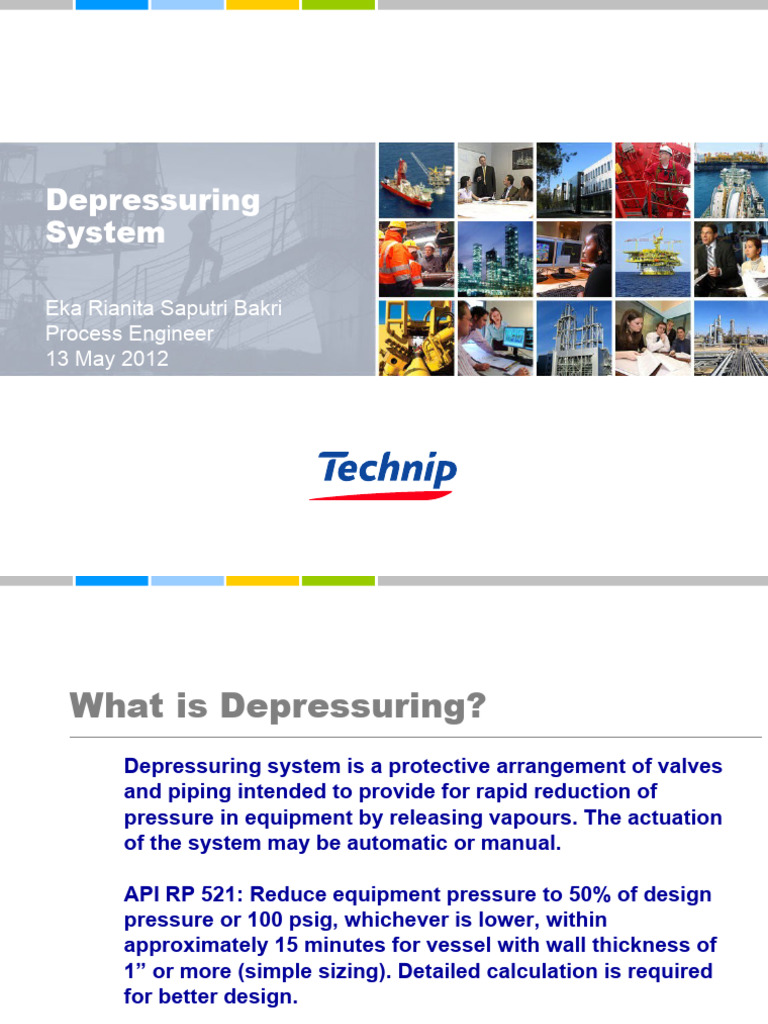 Depressuring System

Eka Rianita Saputri Bakri
Process Engineer
13 May 2012

Technip

What is Depressuring?

Depressuring system is a protective arrangement of valves and piping intended to provide for rapid reduction of pressure in equipment by releasing vapours. The actuation of the system may be automatic or manual.

API RP 521: Reduce equipment pressure to 50% of design pressure or 100 psig, whichever is lower, within approximately 15 minutes for vessel with wall thickness of 1” or more (simple sizing). Detailed calculation is required for better design.